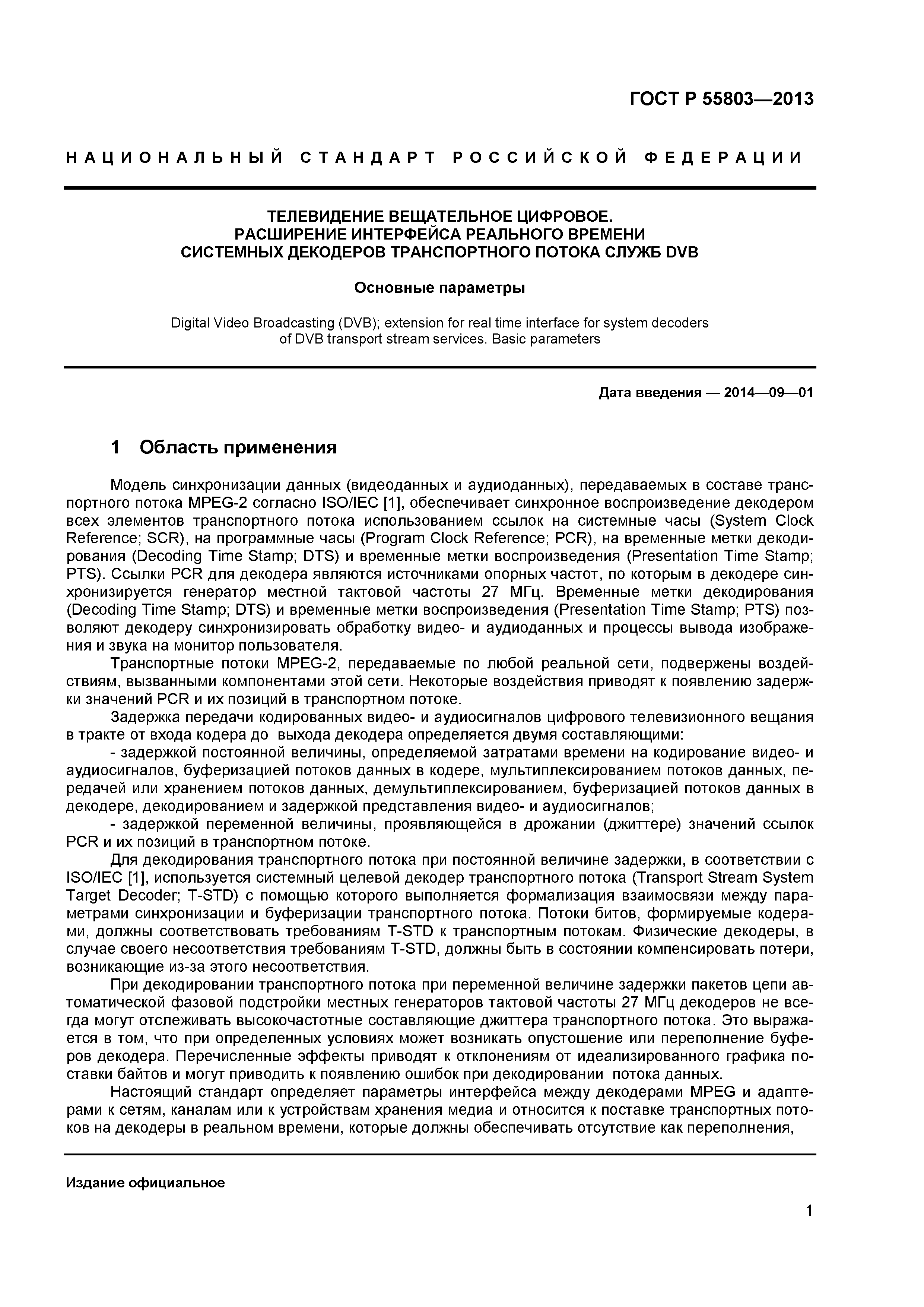 ГОСТ Р 55803—2013

НАЦИОНАЛЬНЫЙ СТАНДАРТ РОССИЙСКОЙ ФЕДЕРАЦИИ

ТЕЛЕВИДЕНИЕ ВЕЩАТЕЛЬНОЕ ЦИФРОВОЕ.
РАСШИРЕНИЕ ИНТЕРФЕЙСА РЕАЛЬНОГО ВРЕМЕНИ
СИСТЕМНЫХ ДЕКОДЕРОВ ТРАНСПОРТНОГО ПОТОКА СЛУЖБ DVB

Основные параметры

Digital Video Broadcasting (DVB); extension for real time interface for system decoders of DVB transport stream services. Basic parameters

Дата введения — 2014—09—01

1 Область применения

Модель синхронизации данных (видеоданных и аудиоданных), передаваемых в составе транспортного потока MPEG-2 согласно ISO/IEC [1], обеспечивает синхронное воспроизведение декодером всех элементов транспортного потока использованием ссылок на системные часы (System Clock Reference; SCR), на программные часы (Program Clock Reference; PCR), на временные метки декодирования (Decoding Time Stamp; DTS) и временные метки воспроизведения (Presentation Time Stamp; PTS). Ссылки PCR для декодера являются источниками опорных частот, по которым в декодере синхронизируется генератор местной тактовой частоты 27 МГц. Временные метки декодирования (Decoding Time Stamp; DTS) и временные метки воспроизведения (Presentation Time Stamp; PTS) позволяют декодеру синхронизировать обработку видео- и аудиоданных и процессы вывода изображения и звука на монитор пользователя.

Транспортные потоки MPEG-2, передаваемые по любой реальной сети, подвержены воздействиям, вызванными компонентами этой сети. Некоторые воздействия приводят к появлению задержки значений PCR и их позиций в транспортном потоке.

Задержка передачи кодированных видео- и аудиосигналов цифрового телевизионного вещания в тракте от входа кодера до выхода декодера определяется двумя составляющими:

- задержкой постоянной величины, определяемой затратами времени на кодирование видео- и аудиосигналов, буферизацией потоков данных в кодере, мультиплексированием потоков данных, передачей или хранением потоков данных, демультиплексированием, буферизацией потоков данных в декодере, декодированием и задержкой представления видео- и аудиосигналов;

- задержкой переменной величины, проявляющейся в дрожании (джиттере) значений ссылок PCR и их позиций в транспортном потоке.

Для декодирования транспортного потока при постоянной величине задержки, в соответствии с ISO/IEC [1], используется системный целевой декодер транспортного потока (Transport Stream System Target Decoder; T-STD) с помощью которого выполняется формализация взаимосвязи между параметрами синхронизации и буферизации транспортного потока. Потоки битов, формируемые кодерами, должны соответствовать требованиям T-STD к транспортным потокам. Физические декодеры, в случае своего несоответствия требованиям T-STD, должны быть в состоянии компенсировать потери, возникающие из-за этого несоответствия.

При декодировании транспортного потока при переменной величине задержки пакетов цепи автоматической фазовой подстройки местных генераторов тактовой частоты 27 МГц декодеров не всегда могут отслеживать высокочастотные составляющие джиттера транспортного потока. Это выражается в том, что при определенных условиях может возникать опустошение или переполнение буферов декодера. Перечисленные эффекты приводят к отклонениям от идеализированного графика поставки байтов и могут приводить к появлению ошибок при декодировании потока данных.

Настоящий стандарт определяет параметры интерфейса между декодерами MPEG и адаптерами к сетям, каналам или к устройствам хранения медиа и относится к поставке транспортных потоков на декодеры в реальном времени, которые должны обеспечивать отсутствие как переполнения,

Издание официальное

1